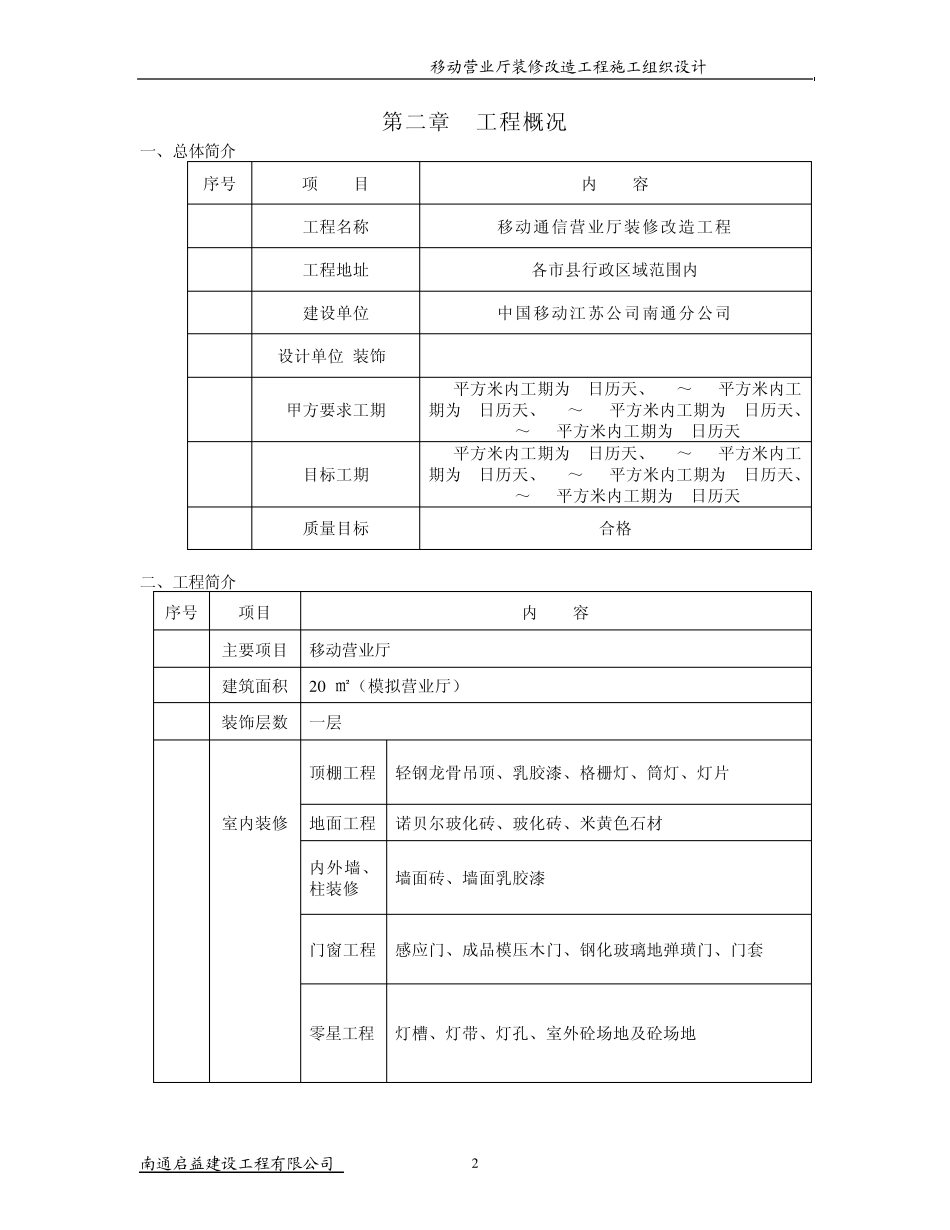 移动营业厅装修改造工程施工组织设计

第二章　工程概况

一、总体简介

| 序号 | 项　　目 | 内　　容 |
|---|---|---|
| | 工程名称 | 移动通信营业厅装修改造工程 |
| | 工程地址 | 各市县行政区域范围内 |
| | 建设单位 | 中国移动江苏公司南通分公司 |
| | 设计单位 装饰 | |
| | 甲方要求工期 | 平方米内工期为　日历天、　～　平方米内工期为　日历天、　～　平方米内工期为　日历天、　～　平方米内工期为　日历天 |
| | 目标工期 | 平方米内工期为　日历天、　～　平方米内工期为　日历天、　～　平方米内工期为　日历天、　～　平方米内工期为　日历天 |
| | 质量目标 | 合格 |

二、工程简介

| 序号 | 项目 | 内　　容 | |
|---|---|---|---|
| | 主要项目 | 移动营业厅 | |
| | 建筑面积 | 20 ㎡（模拟营业厅） | |
| | 装饰层数 | 一层 | |
| | 室内装修 | 顶棚工程 | 轻钢龙骨吊顶、乳胶漆、格栅灯、筒灯、灯片 |
| | | 地面工程 | 诺贝尔玻化砖、玻化砖、米黄色石材 |
| | | 内外墙、柱装修 | 墙面砖、墙面乳胶漆 |
| | | 门窗工程 | 感应门、成品模压木门、钢化玻璃地弹璜门、门套 |
| | | 零星工程 | 灯槽、灯带、灯孔、室外砼场地及砼场地 |

南通启益建设工程有限公司　　2